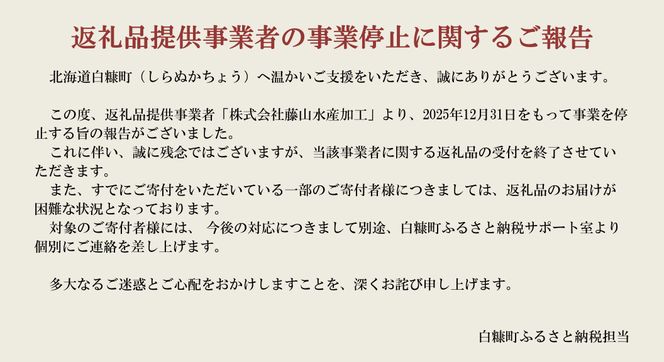 返礼品提供事業者の事業停止に関するご報告

北海道白糠町（しらぬかちょう）へ温かいご支援をいただき、誠にありがとうございます。

この度、返礼品提供事業者「株式会社藤山水産加工」より、2025年12月31日をもって事業を停止する旨の報告がございました。

これに伴い、誠に残念ではございますが、当該事業者に関する返礼品の受付を終了させていただきます。

また、すでにご寄付をいただいている一部のご寄付者様につきましては、返礼品のお届けが困難な状況となっております。

対象のご寄付者様には、 今後の対応につきまして別途、白糠町ふるさと納税サポート室より個別にご連絡を差し上げます。

多大なるご迷惑とご心配をおかけしますことを、深くお詫び申し上げます。

白糠町ふるさと納税担当